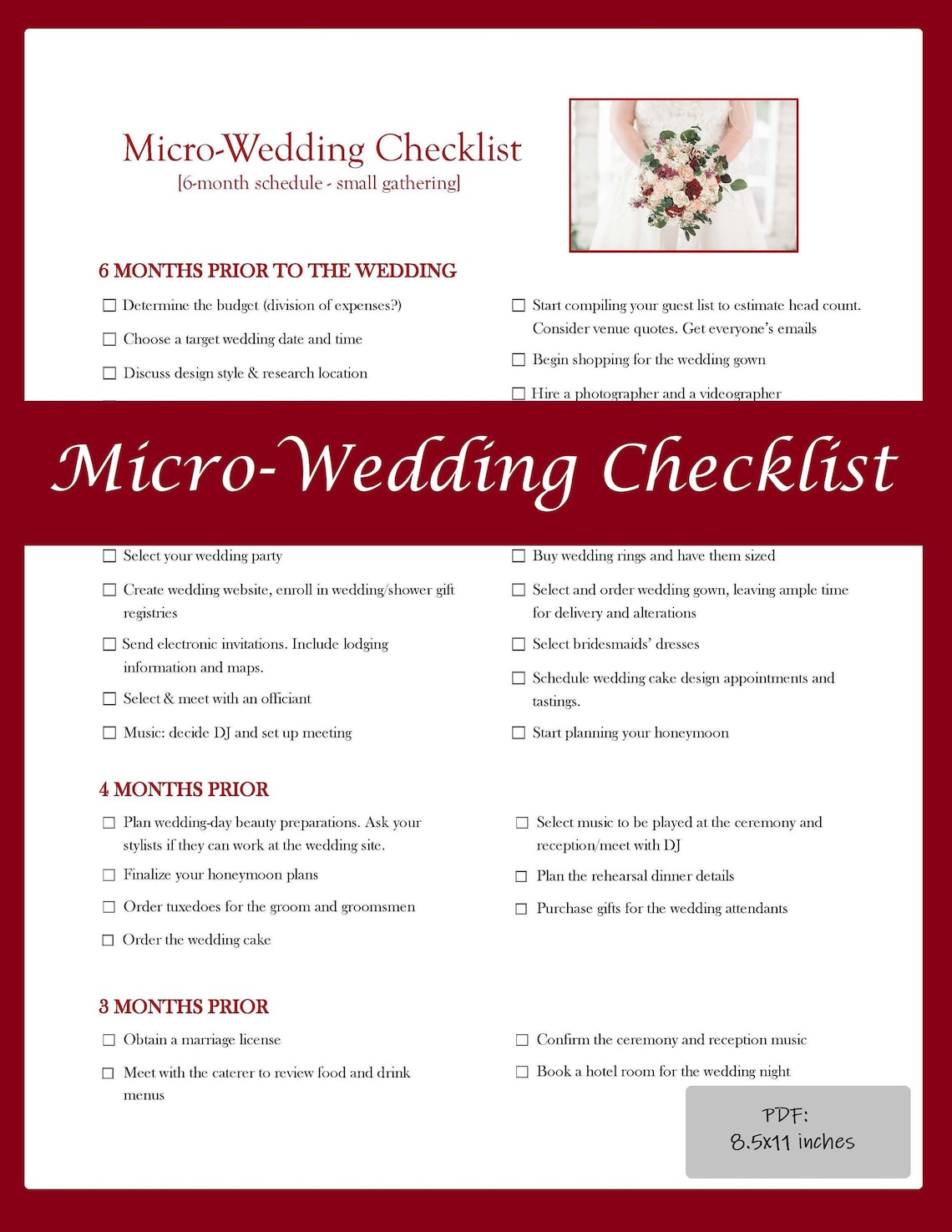 Micro-Wedding Checklist
[6-month schedule - small gathering]

6 MONTHS PRIOR TO THE WEDDING

☐ Determine the budget (division of expenses?)

☐ Choose a target wedding date and time

☐ Discuss design style & research location

☐ Start compiling your guest list to estimate head count. Consider venue quotes. Get everyone's emails

☐ Begin shopping for the wedding gown

☐ Hire a photographer and a videographer

Micro-Wedding Checklist

☐ Select your wedding party

☐ Create wedding website, enroll in wedding/shower gift registries

☐ Send electronic invitations. Include lodging information and maps.

☐ Select & meet with an officiant

☐ Music: decide DJ and set up meeting

☐ Buy wedding rings and have them sized

☐ Select and order wedding gown, leaving ample time for delivery and alterations

☐ Select bridesmaids' dresses

☐ Schedule wedding cake design appointments and tastings.

☐ Start planning your honeymoon

4 MONTHS PRIOR

☐ Plan wedding-day beauty preparations. Ask your stylists if they can work at the wedding site.

☐ Finalize your honeymoon plans

☐ Order tuxedoes for the groom and groomsmen

☐ Order the wedding cake

☐ Select music to be played at the ceremony and reception/meet with DJ

☐ Plan the rehearsal dinner details

☐ Purchase gifts for the wedding attendants

3 MONTHS PRIOR

☐ Obtain a marriage license

☐ Meet with the caterer to review food and drink menus

☐ Confirm the ceremony and reception music

☐ Book a hotel room for the wedding night

PDF:
8.5x11 inches